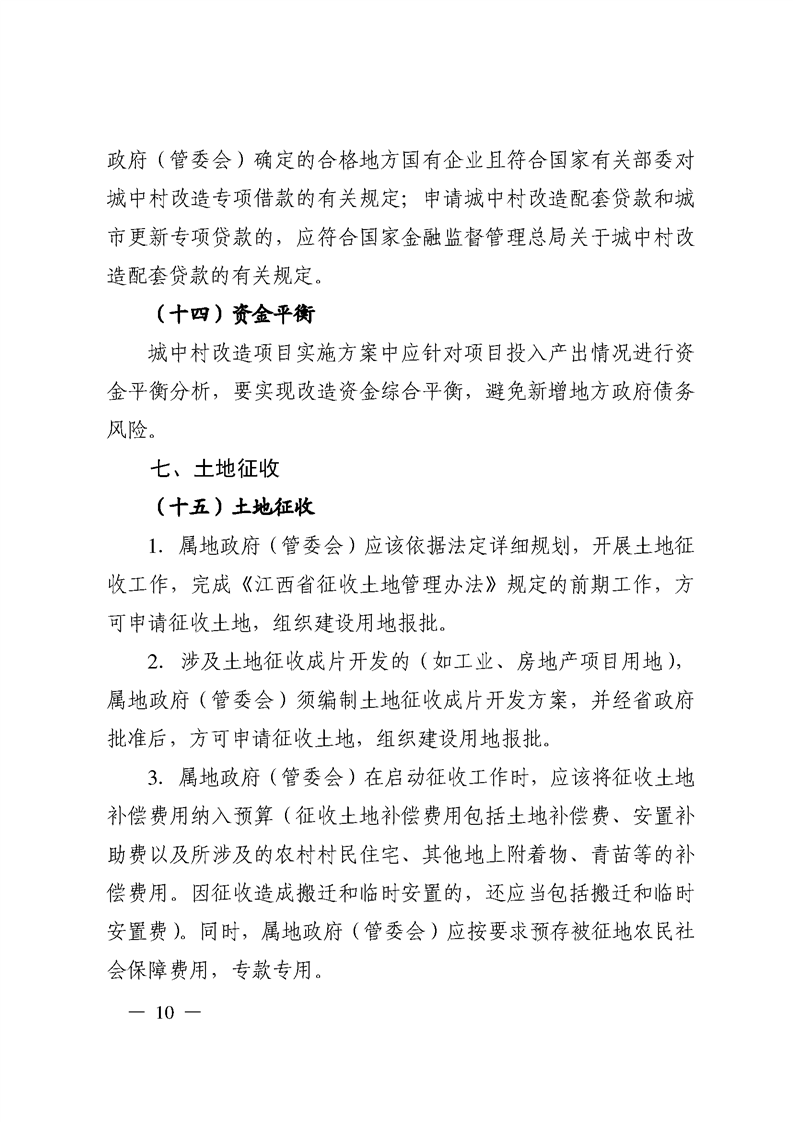 政府（管委会）确定的合格地方国有企业且符合国家有关部委对城中村改造专项借款的有关规定；申请城中村改造配套贷款和城市更新专项贷款的，应符合国家金融监督管理总局关于城中村改造配套贷款的有关规定。

（十四）资金平衡

城中村改造项目实施方案中应针对项目投入产出情况进行资金平衡分析，要实现改造资金综合平衡，避免新增地方政府债务风险。

七、土地征收

（十五）土地征收

1. 属地政府（管委会）应该依据法定详细规划，开展土地征收工作，完成《江西省征收土地管理办法》规定的前期工作，方可申请征收土地，组织建设用地报批。

2. 涉及土地征收成片开发的（如工业、房地产项目用地），属地政府（管委会）须编制土地征收成片开发方案，并经省政府批准后，方可申请征收土地，组织建设用地报批。

3. 属地政府（管委会）在启动征收工作时，应该将征收土地补偿费用纳入预算（征收土地补偿费用包括土地补偿费、安置补助费以及所涉及的农村村民住宅、其他地上附着物、青苗等的补偿费用。因征收造成搬迁和临时安置的，还应当包括搬迁和临时安置费）。同时，属地政府（管委会）应按要求预存被征地农民社会保障费用，专款专用。

— 10 —